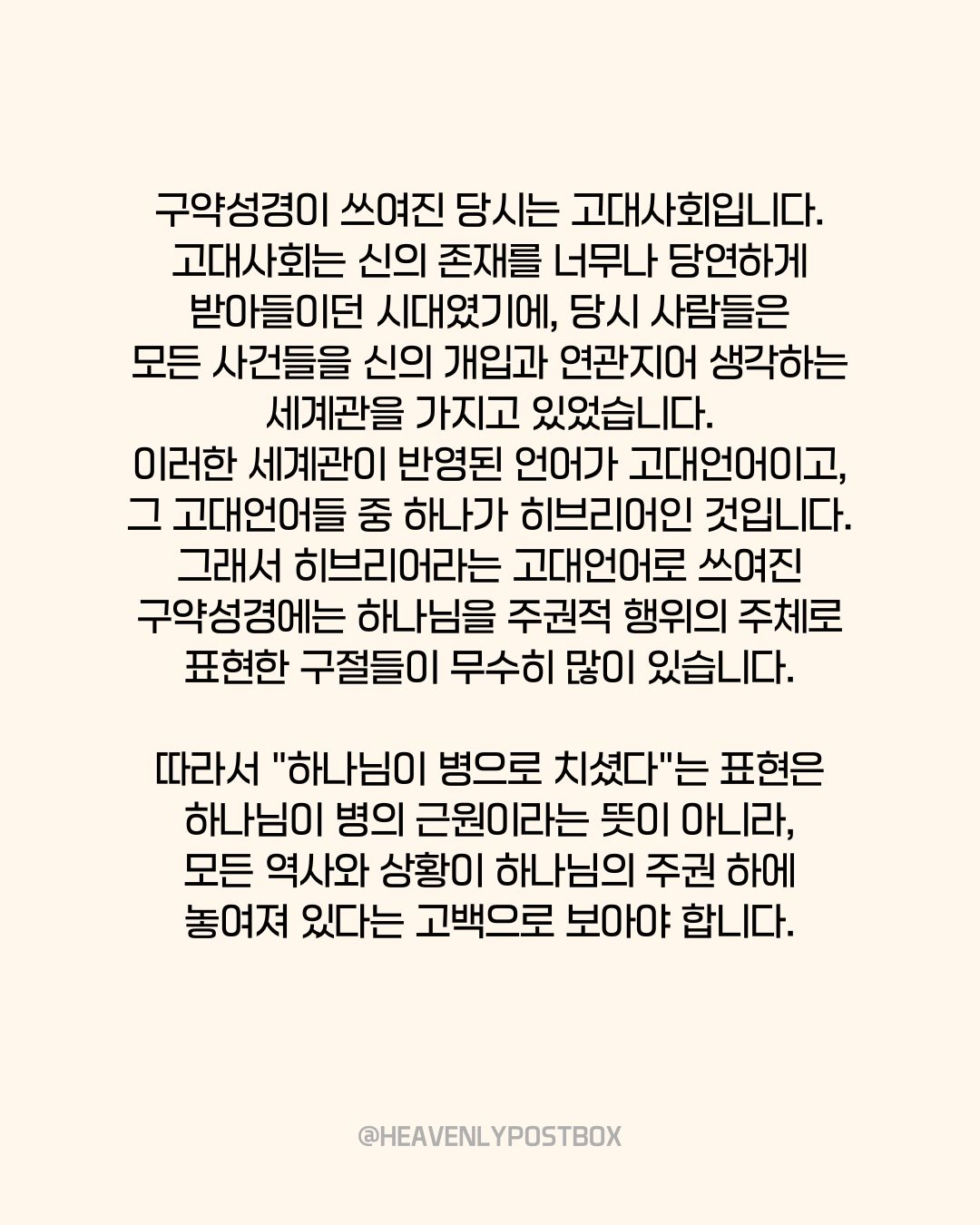 구약성경이 쓰여진 당시는 고대사회입니다. 고대사회는 신의 존재를 너무나 당연하게 받아들이던 시대였기에, 당시 사람들은 모든 사건들을 신의 개입과 연관지어 생각하는 세계관을 가지고 있었습니다. 이러한 세계관이 반영된 언어가 고대언어이고, 그 고대언어들 중 하나가 히브리어인 것입니다. 그래서 히브리어라는 고대언어로 쓰여진 구약성경에는 하나님을 주권적 행위의 주체로 표현한 구절들이 무수히 많이 있습니다.

따라서 "하나님이 병으로 치셨다"는 표현은 하나님이 병의 근원이라는 뜻이 아니라, 모든 역사와 상황이 하나님의 주권 하에 놓여져 있다는 고백으로 보아야 합니다.

@HEAVENLYPOSTBOX